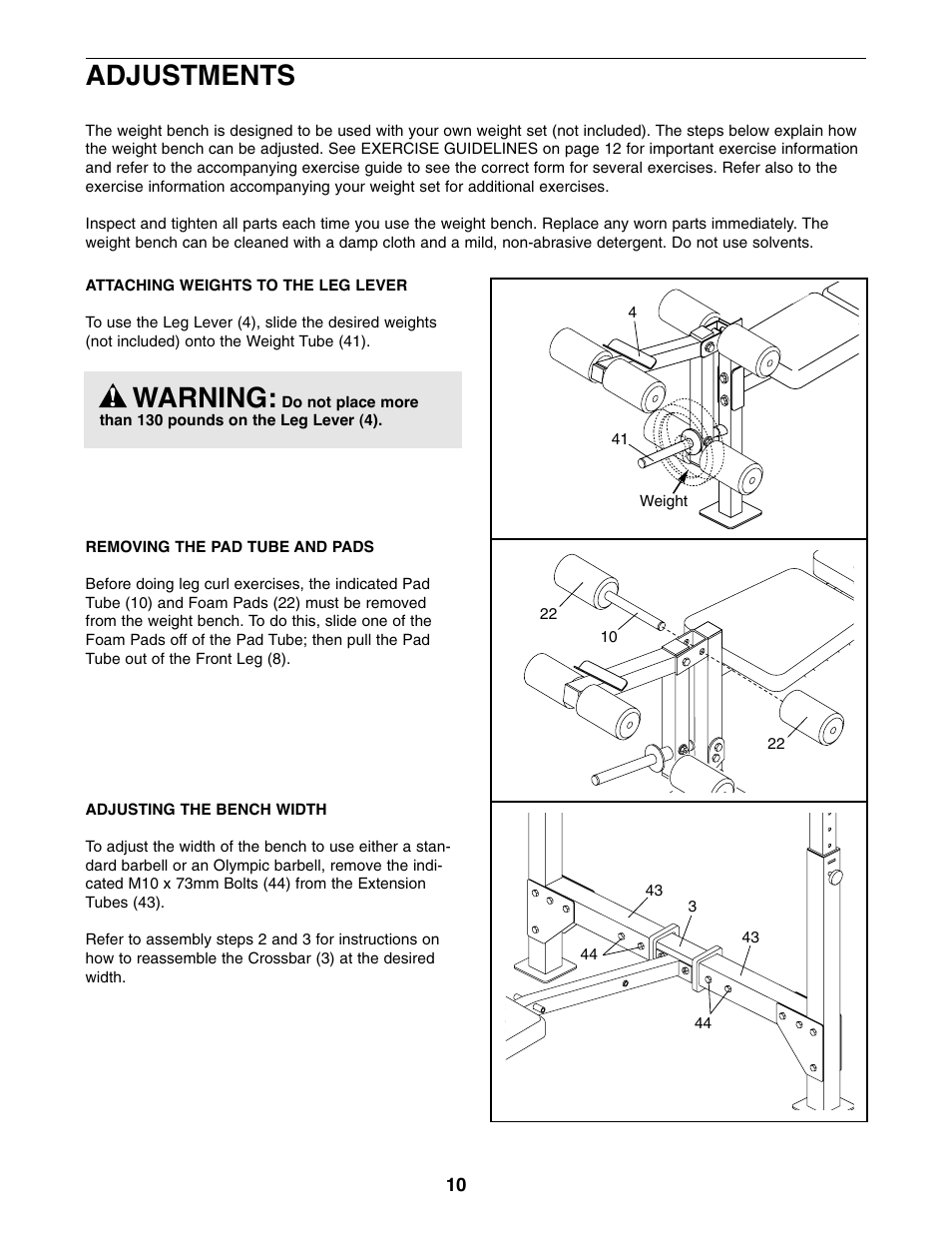 ADJUSTMENTS

The weight bench is designed to be used with your own weight set (not included). The steps below explain how the weight bench can be adjusted. See EXERCISE GUIDELINES on page 12 for important exercise information and refer to the accompanying exercise guide to see the correct form for several exercises. Refer also to the exercise information accompanying your weight set for additional exercises.

Inspect and tighten all parts each time you use the weight bench. Replace any worn parts immediately. The weight bench can be cleaned with a damp cloth and a mild, non-abrasive detergent. Do not use solvents.

ATTACHING WEIGHTS TO THE LEG LEVER

To use the Leg Lever (4), slide the desired weights (not included) onto the Weight Tube (41).

WARNING: Do not place more than 130 pounds on the Leg Lever (4).

4
41
Weight

REMOVING THE PAD TUBE AND PADS

Before doing leg curl exercises, the indicated Pad Tube (10) and Foam Pads (22) must be removed from the weight bench. To do this, slide one of the Foam Pads off of the Pad Tube; then pull the Pad Tube out of the Front Leg (8).

22
10
22

ADJUSTING THE BENCH WIDTH

To adjust the width of the bench to use either a standard barbell or an Olympic barbell, remove the indicated M10 x 73mm Bolts (44) from the Extension Tubes (43).

Refer to assembly steps 2 and 3 for instructions on how to reassemble the Crossbar (3) at the desired width.

43
3
43
44
44

10